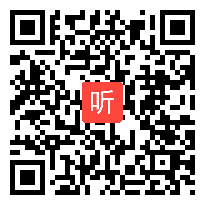 听